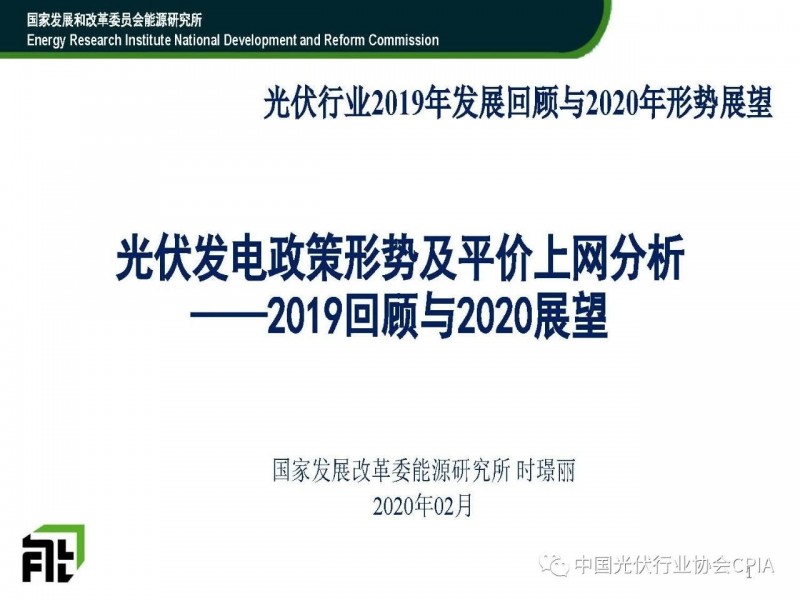 国家发展和改革委员会能源研究所
Energy Research Institute National Development and Reform Commission

光伏行业2019年发展回顾与2020年形势展望

光伏发电政策形势及平价上网分析
——2019回顾与2020展望

国家发展改革委能源研究所 时璟丽
2020年02月

1

中国光伏行业协会CPIA